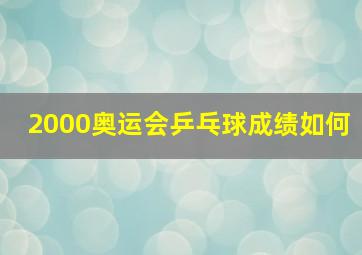 2000奥运会乒乓球成绩如何